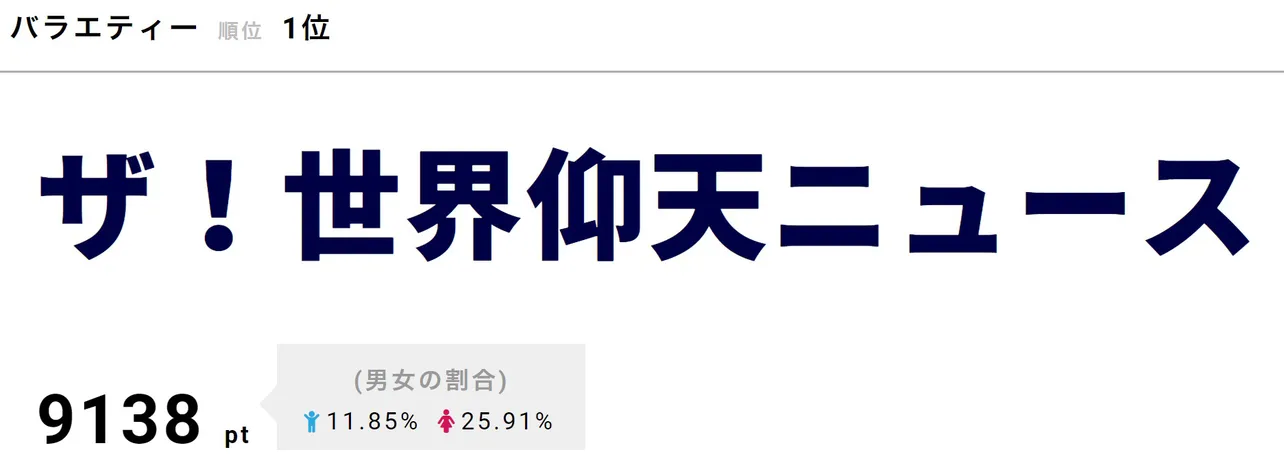 バラエティー 順位 1位

ザ！世界仰天ニュース

9138 pt

(男女の割合)
11.85% 25.91%